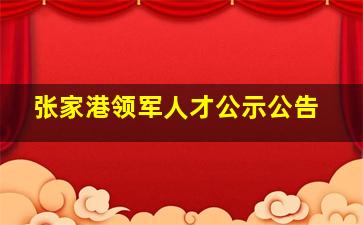 张家港领军人才公示公告